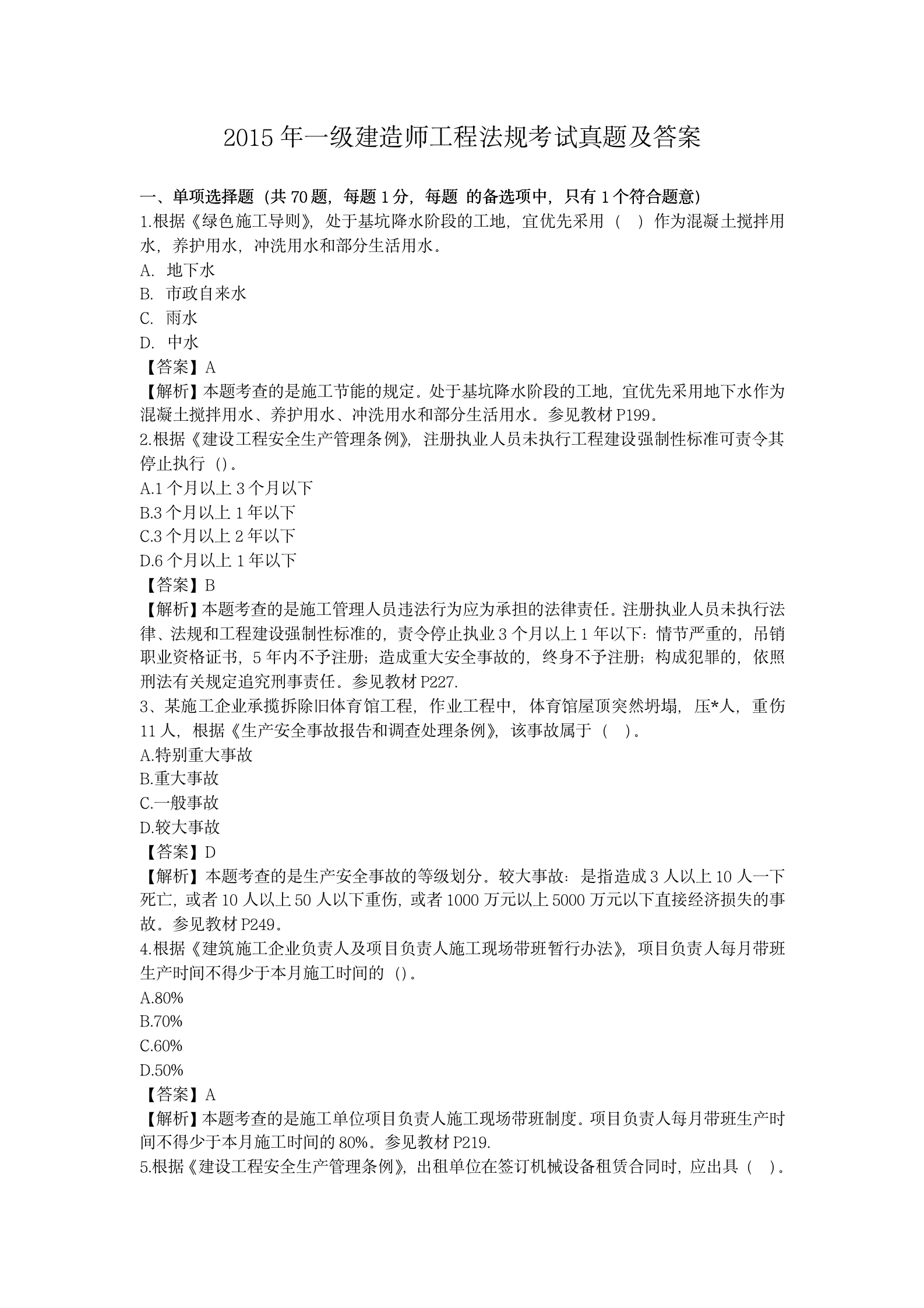 2015 年一级建造师工程法规考试真题及答案

一、单项选择题（共 70 题，每题 1 分，每题 的备选项中，只有 1 个符合题意）
1.根据《绿色施工导则》，处于基坑降水阶段的工地，宜优先采用（　）作为混凝土搅拌用水，养护用水，冲洗用水和部分生活用水。
A. 地下水
B. 市政自来水
C. 雨水
D. 中水
【答案】A
【解析】本题考查的是施工节能的规定。处于基坑降水阶段的工地，宜优先采用地下水作为混凝土搅拌用水、养护用水、冲洗用水和部分生活用水。参见教材 P199。
2.根据《建设工程安全生产管理条例》，注册执业人员未执行工程建设强制性标准可责令其停止执行（）。
A.1 个月以上 3 个月以下
B.3 个月以上 1 年以下
C.3 个月以上 2 年以下
D.6 个月以上 1 年以下
【答案】B
【解析】本题考查的是施工管理人员违法行为应为承担的法律责任。注册执业人员未执行法律、法规和工程建设强制性标准的，责令停止执业 3 个月以上 1 年以下：情节严重的，吊销职业资格证书，5 年内不予注册；造成重大安全事故的，终身不予注册；构成犯罪的，依照刑法有关规定追究刑事责任。参见教材 P227.
3、某施工企业承揽拆除旧体育馆工程，作业工程中，体育馆屋顶突然坍塌，压*人，重伤 11 人，根据《生产安全事故报告和调查处理条例》，该事故属于（　）。
A.特别重大事故
B.重大事故
C.一般事故
D.较大事故
【答案】D
【解析】本题考查的是生产安全事故的等级划分。较大事故：是指造成 3 人以上 10 人一下死亡，或者 10 人以上 50 人以下重伤，或者 1000 万元以上 5000 万元以下直接经济损失的事故。参见教材 P249。
4.根据《建筑施工企业负责人及项目负责人施工现场带班暂行办法》，项目负责人每月带班生产时间不得少于本月施工时间的（）。
A.80%
B.70%
C.60%
D.50%
【答案】A
【解析】本题考查的是施工单位项目负责人施工现场带班制度。项目负责人每月带班生产时间不得少于本月施工时间的 80%。参见教材 P219.
5.根据《建设工程安全生产管理条例》，出租单位在签订机械设备租赁合同时，应出具（　）。